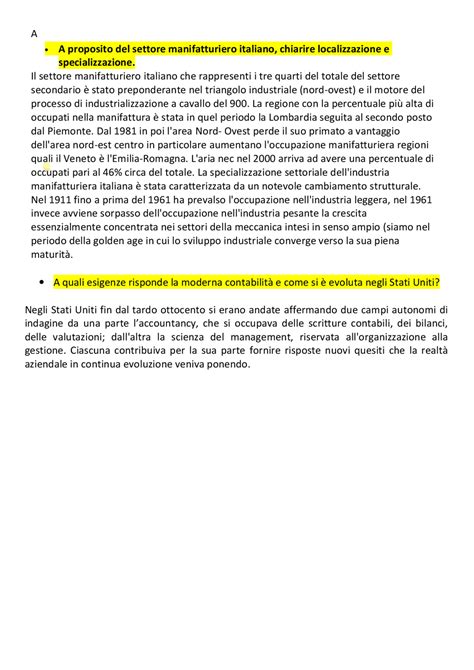 A

• A proposito del settore manifatturiero italiano, chiarire localizzazione e specializzazione.

Il settore manifatturiero italiano che rappresenti i tre quarti del totale del settore secondario è stato preponderante nel triangolo industriale (nord-ovest) e il motore del processo di industrializzazione a cavallo del 900. La regione con la percentuale più alta di occupati nella manifattura è stata in quel periodo la Lombardia seguita al secondo posto dal Piemonte. Dal 1981 in poi l'area Nord- Ovest perde il suo primato a vantaggio dell'area nord-est centro in particolare aumentano l'occupazione manifatturiera regioni quali il Veneto è l'Emilia-Romagna. L'aria nec nel 2000 arriva ad avere una percentuale di occupati pari al 46% circa del totale. La specializzazione settoriale dell'industria manifatturiera italiana è stata caratterizzata da un notevole cambiamento strutturale. Nel 1911 fino a prima del 1961 ha prevalso l'occupazione nell'industria leggera, nel 1961 invece avviene sorpasso dell'occupazione nell'industria pesante la crescita essenzialmente concentrata nei settori della meccanica intesi in senso ampio (siamo nel periodo della golden age in cui lo sviluppo industriale converge verso la sua piena maturità.

• A quali esigenze risponde la moderna contabilità e come si è evoluta negli Stati Uniti?

Negli Stati Uniti fin dal tardo ottocento si erano andate affermando due campi autonomi di indagine da una parte l'accountancy, che si occupava delle scritture contabili, dei bilanci, delle valutazioni; dall'altra la scienza del management, riservata all'organizzazione alla gestione. Ciascuna contribuiva per la sua parte fornire risposte nuovi quesiti che la realtà aziendale in continua evoluzione veniva ponendo.